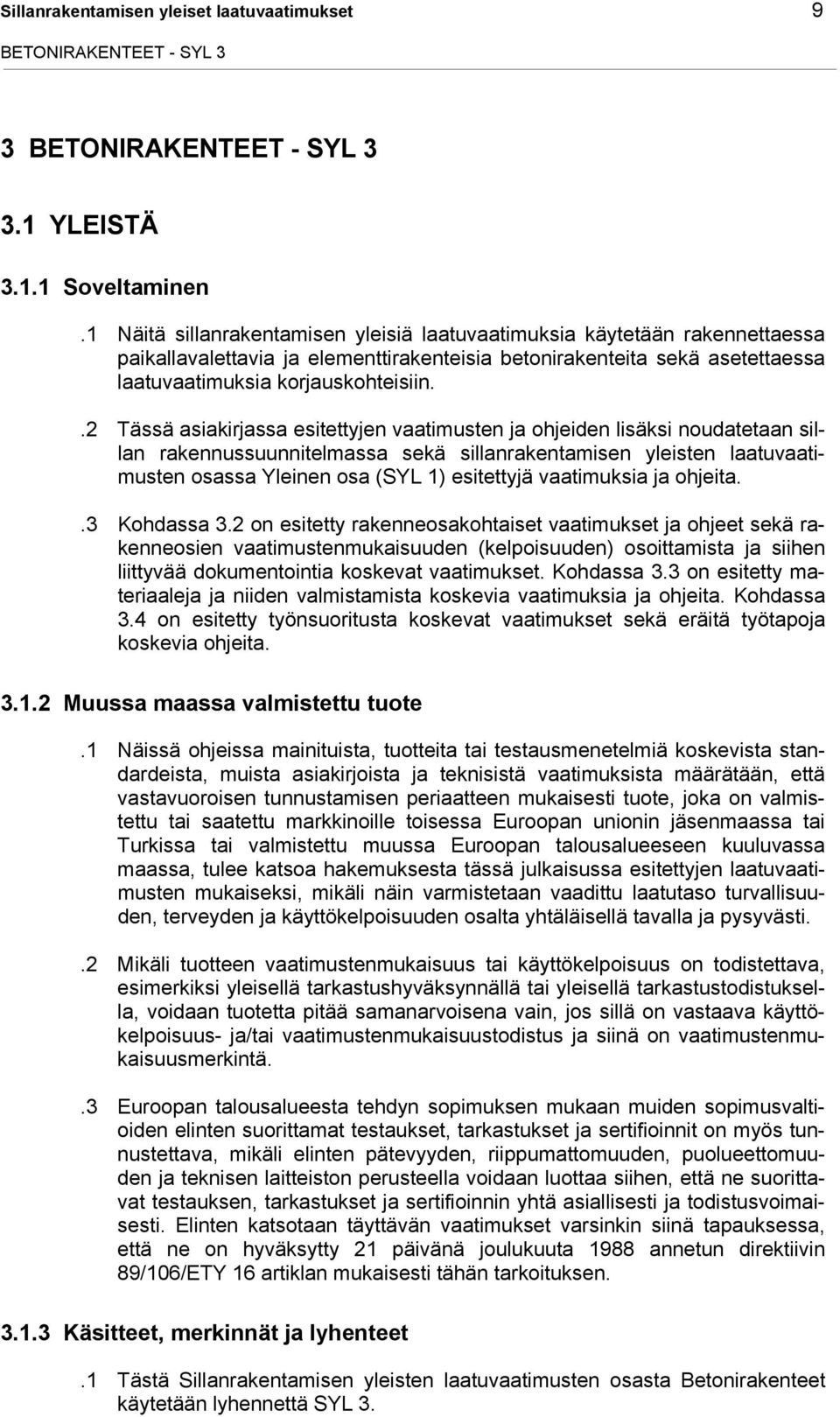 Sillanrakentamisen yleiset laatuvaatimukset 9

BETONIRAKENTEET - SYL 3

3 BETONIRAKENTEET - SYL 3

3.1 YLEISTÄ

3.1.1 Soveltaminen

.1 Näitä sillanrakentamisen yleisiä laatuvaatimuksia käytetään rakennettaessa paikallavalettavia ja elementtirakenteisia betonirakenteita sekä asetettaessa laatuvaatimuksia korjauskohteisiin.

.2 Tässä asiakirjassa esitettyjen vaatimusten ja ohjeiden lisäksi noudatetaan sillan rakennussuunnitelmassa sekä sillanrakentamisen yleisten laatuvaatimusten osassa Yleinen osa (SYL 1) esitettyjä vaatimuksia ja ohjeita.

.3 Kohdassa 3.2 on esitetty rakenneosakohtaiset vaatimukset ja ohjeet sekä rakenneosien vaatimustenmukaisuuden (kelpoisuuden) osoittamista ja siihen liittyvää dokumentointia koskevat vaatimukset. Kohdassa 3.3 on esitetty materiaaleja ja niiden valmistamista koskevia vaatimuksia ja ohjeita. Kohdassa 3.4 on esitetty työnsuoritusta koskevat vaatimukset sekä eräitä työtapoja koskevia ohjeita.

3.1.2 Muussa maassa valmistettu tuote

.1 Näissä ohjeissa mainituista, tuotteita tai testausmenetelmiä koskevista standardeista, muista asiakirjoista ja teknisistä vaatimuksista määrätään, että vastavuoroisen tunnustamisen periaatteen mukaisesti tuote, joka on valmistettu tai saatettu markkinoille toisessa Euroopan unionin jäsenmaassa tai Turkissa tai valmistettu muussa Euroopan talousalueeseen kuuluvassa maassa, tulee katsoa hakemuksesta tässä julkaisussa esitettyjen laatuvaatimusten mukaiseksi, mikäli näin varmistetaan vaadittu laatutaso turvallisuuden, terveyden ja käyttökelpoisuuden osalta yhtäläisellä tavalla ja pysyvästi.

.2 Mikäli tuotteen vaatimustenmukaisuus tai käyttökelpoisuus on todistettava, esimerkiksi yleisellä tarkastushyväksynnällä tai yleisellä tarkastustodistuksella, voidaan tuotetta pitää samanarvoisena vain, jos sillä on vastaava käyttökelpoisuus- ja/tai vaatimustenmukaisuustodistus ja siinä on vaatimustenmukaisuusmerkintä.

.3 Euroopan talousalueesta tehdyn sopimuksen mukaan muiden sopimusvaltioiden elinten suorittamat testaukset, tarkastukset ja sertifioinnit on myös tunnustettava, mikäli elinten pätevyyden, riippumattomuuden, puolueettomuuden ja teknisen laitteiston perusteella voidaan luottaa siihen, että ne suorittavat testauksen, tarkastukset ja sertifioinnin yhtä asiallisesti ja todistusvoimaisesti. Elinten katsotaan täyttävän vaatimukset varsinkin siinä tapauksessa, että ne on hyväksytty 21 päivänä joulukuuta 1988 annetun direktiivin 89/106/ETY 16 artiklan mukaisesti tähän tarkoitukseen.

3.1.3 Käsitteet, merkinnät ja lyhenteet

.1 Tästä Sillanrakentamisen yleisten laatuvaatimusten osasta Betonirakenteet käytetään lyhennettä SYL 3.